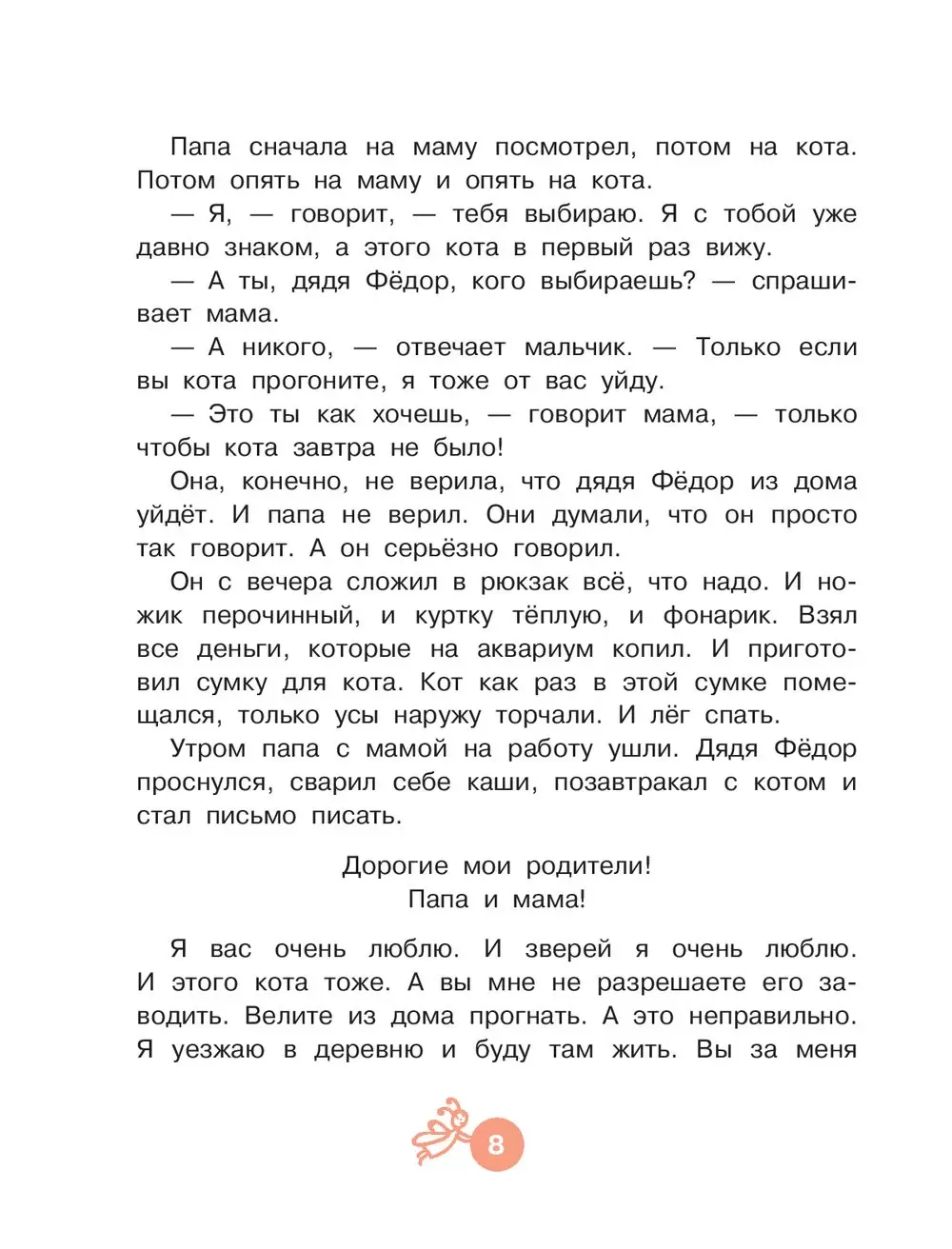 Папа сначала на маму посмотрел, потом на кота. Потом опять на маму и опять на кота.

— Я, — говорит, — тебя выбираю. Я с тобой уже давно знаком, а этого кота в первый раз вижу.

— А ты, дядя Фёдор, кого выбираешь? — спрашивает мама.

— А никого, — отвечает мальчик. — Только если вы кота прогоните, я тоже от вас уйду.

— Это ты как хочешь, — говорит мама, — только чтобы кота завтра не было!

Она, конечно, не верила, что дядя Фёдор из дома уйдёт. И папа не верил. Они думали, что он просто так говорит. А он серьёзно говорил.

Он с вечера сложил в рюкзак всё, что надо. И ножик перочинный, и куртку тёплую, и фонарик. Взял все деньги, которые на аквариум копил. И приготовил сумку для кота. Кот как раз в этой сумке помещался, только усы наружу торчали. И лёг спать.

Утром папа с мамой на работу ушли. Дядя Фёдор проснулся, сварил себе каши, позавтракал с котом и стал письмо писать.

Дорогие мои родители!
Папа и мама!

Я вас очень люблю. И зверей я очень люблю. И этого кота тоже. А вы мне не разрешаете его заводить. Велите из дома прогнать. А это неправильно. Я уезжаю в деревню и буду там жить. Вы за меня

8